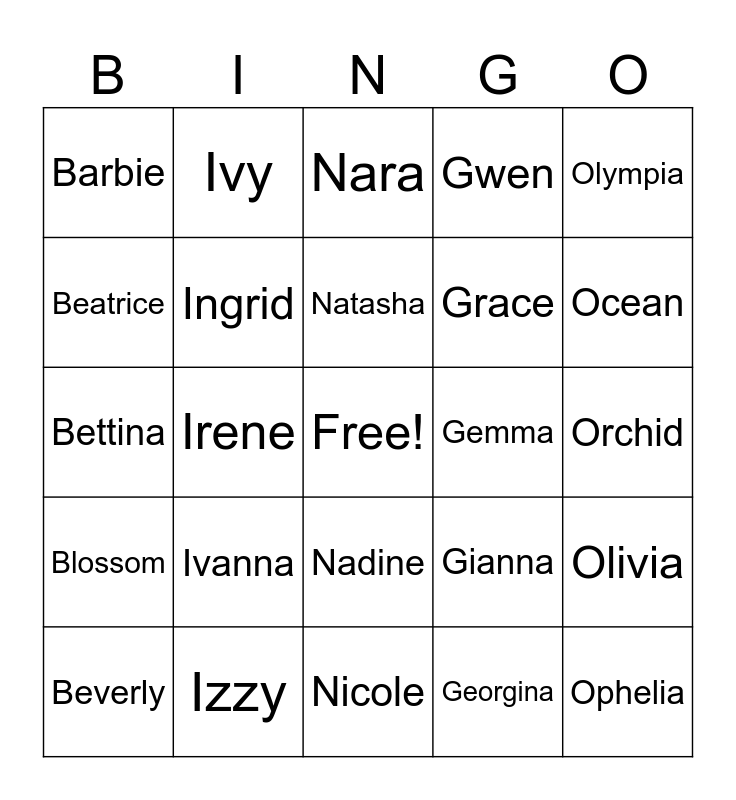 | B | I | N | G | O |
|---|---|---|---|---|
| Barbie | Ivy | Nara | Gwen | Olympia |
| Beatrice | Ingrid | Natasha | Grace | Ocean |
| Bettina | Irene | Free! | Gemma | Orchid |
| Blossom | Ivanna | Nadine | Gianna | Olivia |
| Beverly | Izzy | Nicole | Georgina | Ophelia |